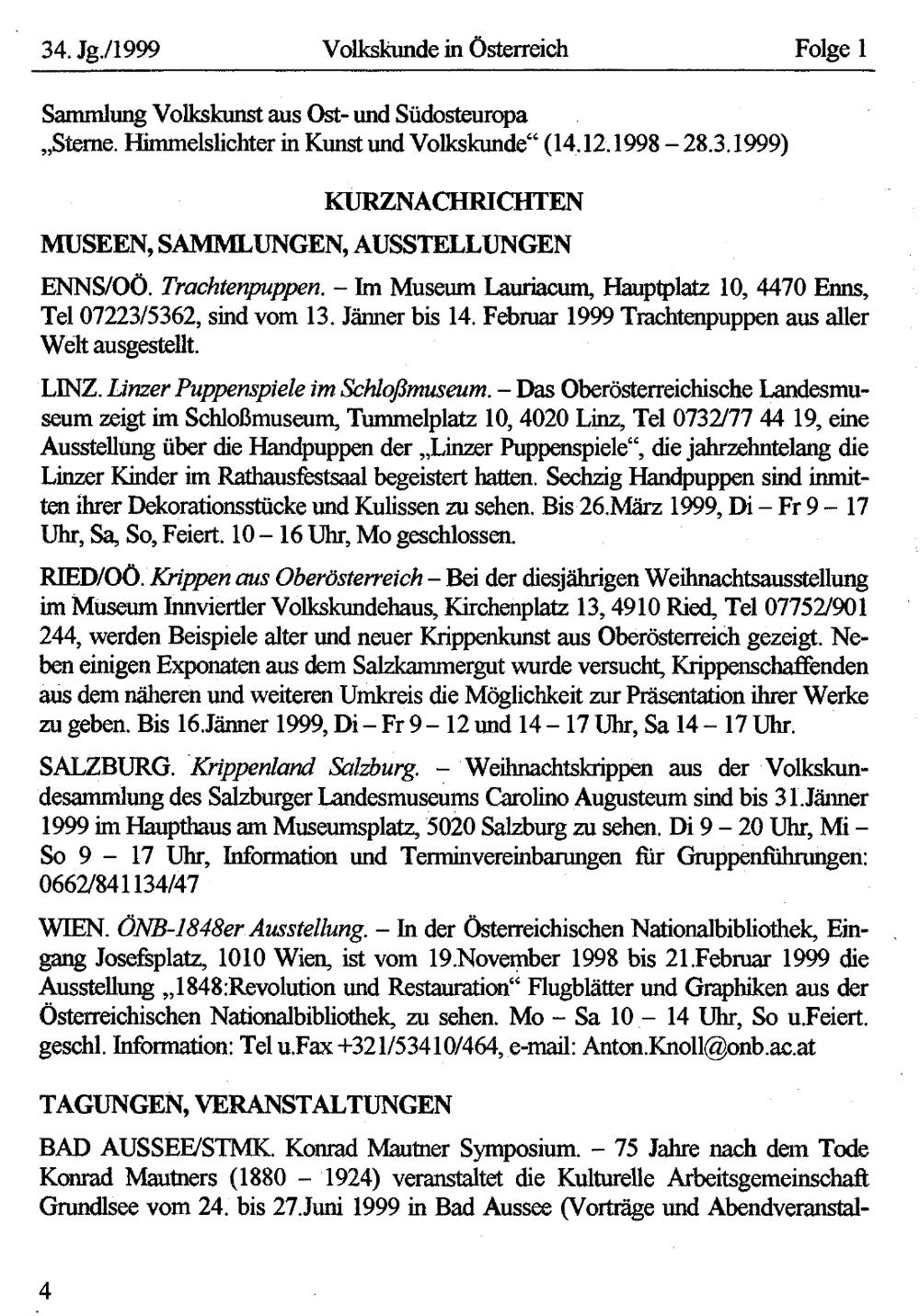 34. Jg./1999 Volkskunde in Österreich Folge 1

Sammlung Volkskunst aus Ost- und Südosteuropa
„Sterne. Himmelslichter in Kunst und Volkskunde“ (14.12.1998 – 28.3.1999)

KURZNACHRICHTEN

MUSEEN, SAMMLUNGEN, AUSSTELLUNGEN

ENNS/OÖ. Trachtenpuppen. – Im Museum Lauriacum, Hauptplatz 10, 4470 Enns, Tel 07223/5362, sind vom 13. Jänner bis 14. Februar 1999 Trachtenpuppen aus aller Welt ausgestellt.

LINZ. Linzer Puppenspiele im Schloßmuseum. – Das Oberösterreichische Landesmuseum zeigt im Schloßmuseum, Tummelplatz 10, 4020 Linz, Tel 0732/77 44 19, eine Ausstellung über die Handpuppen der „Linzer Puppenspiele“, die jahrzehntelang die Linzer Kinder im Rathausfestsaal begeistert hatten. Sechzig Handpuppen sind inmitten ihrer Dekorationsstücke und Kulissen zu sehen. Bis 26.März 1999, Di – Fr 9 – 17 Uhr, Sa, So, Feiert. 10 – 16 Uhr, Mo geschlossen.

RIED/OÖ. Krippen aus Oberösterreich – Bei der diesjährigen Weihnachtsausstellung im Museum Innviertler Volkskundehaus, Kirchenplatz 13, 4910 Ried, Tel 07752/901 244, werden Beispiele alter und neuer Krippenkunst aus Oberösterreich gezeigt. Neben einigen Exponaten aus dem Salzkammergut wurde versucht, Krippenschaffenden aus dem näheren und weiteren Umkreis die Möglichkeit zur Präsentation ihrer Werke zu geben. Bis 16.Jänner 1999, Di – Fr 9 – 12 und 14 – 17 Uhr, Sa 14 – 17 Uhr.

SALZBURG. Krippenland Salzburg. – Weihnachtskrippen aus der Volkskundesammlung des Salzburger Landesmuseums Carolino Augusteum sind bis 31.Jänner 1999 im Haupthaus am Museumsplatz, 5020 Salzburg zu sehen. Di 9 – 20 Uhr, Mi – So 9 – 17 Uhr, Information und Terminvereinbarungen für Gruppenführungen: 0662/841134/47

WIEN. ÖNB-1848er Ausstellung. – In der Österreichischen Nationalbibliothek, Eingang Josefsplatz, 1010 Wien, ist vom 19.November 1998 bis 21.Februar 1999 die Ausstellung „1848:Revolution und Restauration“ Flugblätter und Graphiken aus der Österreichischen Nationalbibliothek, zu sehen. Mo – Sa 10 – 14 Uhr, So u.Feiert. geschl. Information: Tel u.Fax +321/53410/464, e-mail: Anton.Knoll@onb.ac.at

TAGUNGEN, VERANSTALTUNGEN

BAD AUSSEE/STMK. Konrad Mautner Symposium. – 75 Jahre nach dem Tode Konrad Mautners (1880 – 1924) veranstaltet die Kulturelle Arbeitsgemeinschaft Grundlsee vom 24. bis 27.Juni 1999 in Bad Aussee (Vorträge und Abendveranstal-

4